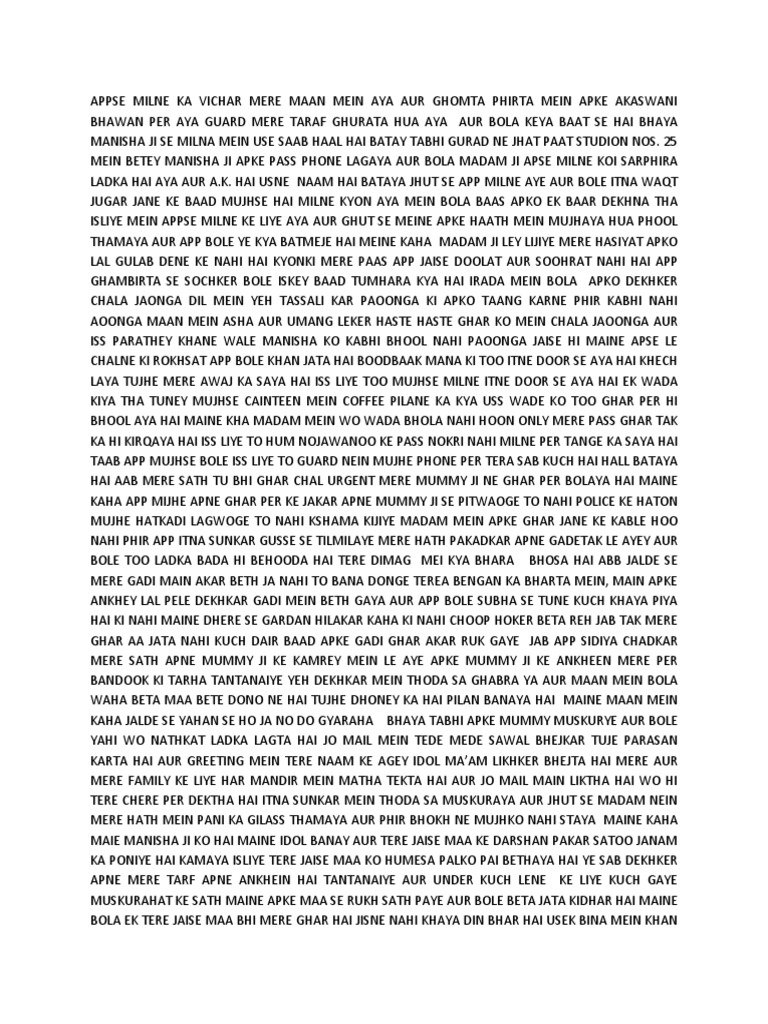 APPSE MILNE KA VICHAR MERE MAAN MEIN AYA AUR GHOMTA PHIRTA MEIN APKE AKASWANI BHAWAN PER AYA GUARD MERE TARAF GHURATA HUA AYA AUR BOLA KEYA BAAT SE HAI BHAYA MANISHA JI SE MILNA MEIN USE SAAB HAAL HAI BATAY TABHI GURAD NE JHAT PAAT STUDION NOS. 25 MEIN BETEY MANISHA JI APKE PASS PHONE LAGAYA AUR BOLA MADAM JI APSE MILNE KOI SARPHIRA LADKA HAI AYA AUR A.K. HAI USNE NAAM HAI BATAYA JHUT SE APP MILNE AYE AUR BOLE ITNA WAQT JUGAR JANE KE BAAD MUJHSE HAI MILNE KYON AYA MEIN BOLA BAAS APKO EK BAAR DEKHNA THA ISLIYE MEIN APPSE MILNE KE LIYE AYA AUR GHUT SE MEINE APKE HAATH MEIN MUJHAYA HUA PHOOL THAMAYA AUR APP BOLE YE KYA BATMEJE HAI MEINE KAHA MADAM JI LEY LIJIYE MERE HASIYAT APKO LAL GULAB DENE KE NAHI HAI KYONKI MERE PAAS APP JAISE DOOLAT AUR SOOHRAT NAHI HAI APP GHAMBIRTA SE SOCHKER BOLE ISKEY BAAD TUMHARA KYA HAI IRADA MEIN BOLA APKO DEKHKER CHALA JAONGA DIL MEIN YEH TASSALI KAR PAOONGA KI APKO TAANG KARNE PHIR KABHI NAHI AOONGA MAAN MEIN ASHA AUR UMANG LEKER HASTE HASTE GHAR KO MEIN CHALA JAOONGA AUR ISS PARATHEY KHANE WALE MANISHA KO KABHI BHOOL NAHI PAOONGA JAISE HI MAINE APSE LE CHALNE KI ROKHSAT APP BOLE KHAN JATA HAI BOODBAAK MANA KI TOO ITNE DOOR SE AYA HAI KHECH LAYA TUJHE MERE AWAJ KA SAYA HAI ISS LIYE TOO MUJHSE MILNE ITNE DOOR SE AYA HAI EK WADA KIYA THA TUNEY MUJHSE CAINTEEN MEIN COFFEE PILANE KA KYA USS WADE KO TOO GHAR PER HI BHOOL AYA HAI MAINE KHA MADAM MEIN WO WADA BHOLA NAHI HOON ONLY MERE PASS GHAR TAK KA HI KIRQAYA HAI ISS LIYE TO HUM NOJAWANOO KE PASS NOKRI NAHI MILNE PER TANGE KA SAYA HAI TAAB APP MUJHSE BOLE ISS LIYE TO GUARD NEIN MUJHE PHONE PER TERA SAB KUCH HAI HALL BATAYA HAI AAB MERE SATH TU BHI GHAR CHAL URGENT MERE MUMMY JI NE GHAR PER BOLAYA HAI MAINE KAHA APP MIJHE APNE GHAR PER KE JAKAR APNE MUMMY JI SE PITWAOGE TO NAHI POLICE KE HATON MUJHE HATKADI LAGWOGE TO NAHI KSHAMA KIJIYE MADAM MEIN APKE GHAR JANE KE KABLE HOO NAHI PHIR APP ITNA SUNKAR GUSSE SE TILMILAYE MERE HATH PAKADKAR APNE GADETAK LE AYEY AUR BOLE TOO LADKA BADA HI BEHOODA HAI TERE DIMAG MEI KYA BHARA BHOSA HAI ABB JALDE SE MERE GADI MAIN AKAR BETH JA NAHI TO BANA DONGE TEREA BENGAN KA BHARTA MEIN, MAIN APKE ANKHEY LAL PELE DEKHKAR GADI MEIN BETH GAYA AUR APP BOLE SUBHA SE TUNE KUCH KHAYA PIYA HAI KI NAHI MAINE DHERE SE GARDAN HILAKAR KAHA KI NAHI CHOOP HOKER BETA REH JAB TAK MERE GHAR AA JATA NAHI KUCH DAIR BAAD APKE GADI GHAR AKAR RUK GAYE JAB APP SIDIYA CHADKAR MERE SATH APNE MUMMY JI KE KAMREY MEIN LE AYE APKE MUMMY JI KE ANKHEEN MERE PER BANDOOK KI TARHA TANTANAIYE YEH DEKHKAR MEIN THODA SA GHABRA YA AUR MAAN MEIN BOLA WAHA BETA MAA BETE DONO NE HAI TUJHE DHONEY KA HAI PILAN BANAYA HAI MAINE MAAN MEIN KAHA JALDE SE YAHAN SE HO JA NO DO GYARAHA BHAYA TABHI APKE MUMMY MUSKURYE AUR BOLE YAHI WO NATHKAT LADKA LAGTA HAI JO MAIL MEIN TEDE MEDE SAWAL BHEJKAR TUJE PARASAN KARTA HAI AUR GREETING MEIN TERE NAAM KE AGEY IDOL MA'AM LIKHKER BHEJTA HAI MERE AUR MERE FAMILY KE LIYE HAR MANDIR MEIN MATHA TEKTA HAI AUR JO MAIL MAIN LIKTHA HAI WO HI TERE CHERE PER DEKTHA HAI ITNA SUNKAR MEIN THODA SA MUSKURAYA AUR JHUT SE MADAM NEIN MERE HATH MEIN PANI KA GILASS THAMAYA AUR PHIR BHOKH NE MUJHKO NAHI STAYA MAINE KAHA MAIE MANISHA JI KO HAI MAINE IDOL BANAY AUR TERE JAISE MAA KE DARSHAN PAKAR SATOO JANAM KA PONIYE HAI KAMAYA ISLIYE TERE JAISE MAA KO HUMESA PALKO PAI BETHAYA HAI YE SAB DEKHKER APNE MERE TARF APNE ANKHEIN HAI TANTANAIYE AUR UNDER KUCH LENE KE LIYE KUCH GAYE MUSKURAHAT KE SATH MAINE APKE MAA SE RUKH SATH PAYE AUR BOLE BETA JATA KIDHAR HAI MAINE BOLA EK TERE JAISE MAA BHI MERE GHAR HAI JISNE NAHI KHAYA DIN BHAR HAI USEK BINA MEIN KHAN